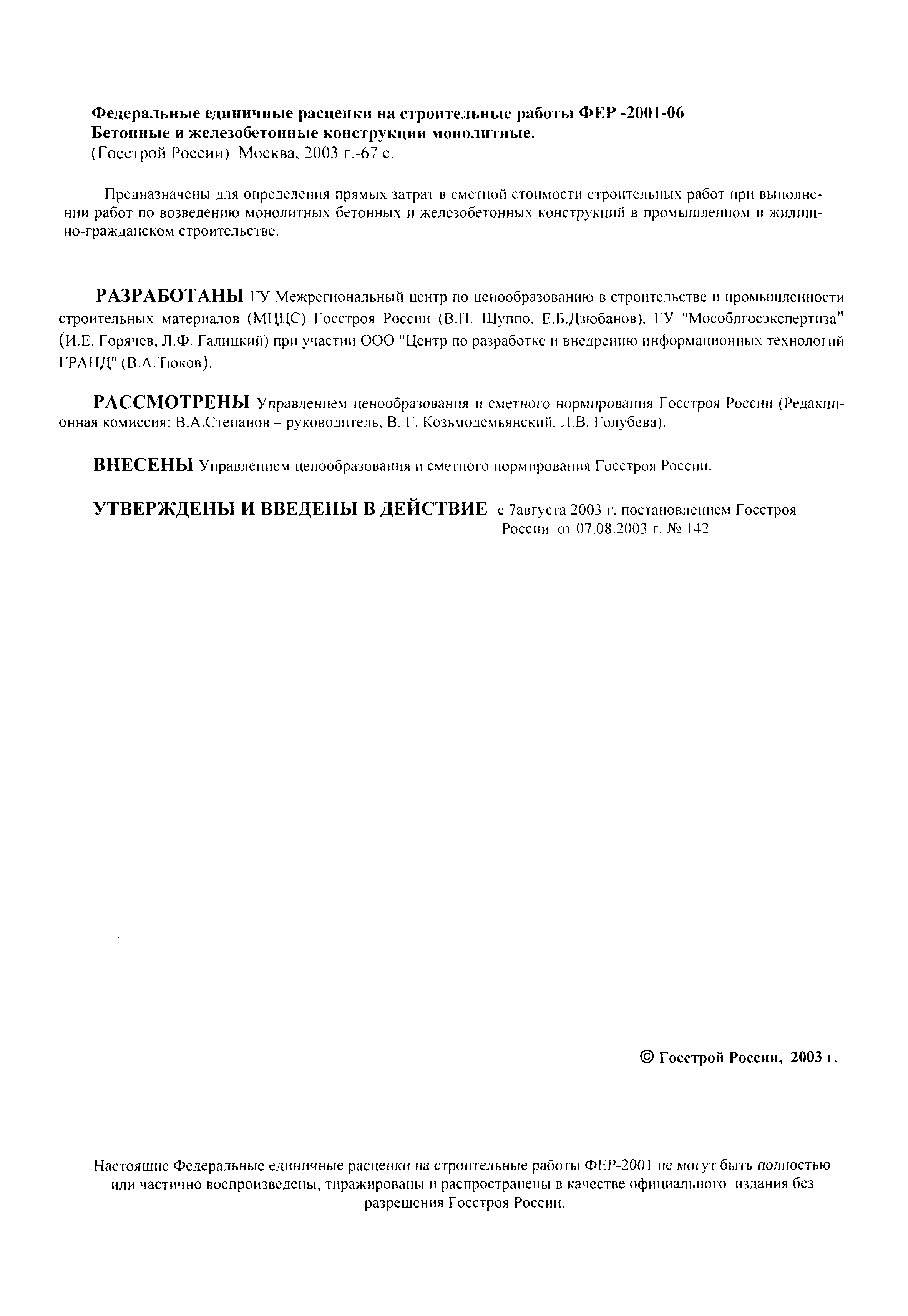 Федеральные единичные расценки на строительные работы ФЕР -2001-06
Бетонные и железобетонные конструкции монолитные.
(Госстрой России) Москва, 2003 г.-67 с.

Предназначены для определения прямых затрат в сметной стоимости строительных работ при выполнении работ по возведению монолитных бетонных и железобетонных конструкций в промышленном и жилищно-гражданском строительстве.

РАЗРАБОТАНЫ ГУ Межрегиональный центр по ценообразованию в строительстве и промышленности строительных материалов (МЦЦС) Госстроя России (В.П. Шуппо, Е.Б.Дзюбанов), ГУ "Мособлгосэкспертиза" (И.Е. Горячев, Л.Ф. Галицкий) при участии ООО "Центр по разработке и внедрению информационных технологий ГРАНД" (В.А.Тюков).

РАССМОТРЕНЫ Управлением ценообразования и сметного нормирования Госстроя России (Редакционная комиссия: В.А.Степанов – руководитель, В. Г. Козьмодемьянский, Л.В. Голубева).

ВНЕСЕНЫ Управлением ценообразования и сметного нормирования Госстроя России.

УТВЕРЖДЕНЫ И ВВЕДЕНЫ В ДЕЙСТВИЕ с 7августа 2003 г. постановлением Госстроя России от 07.08.2003 г. № 142

© Госстрой России, 2003 г.

Настоящие Федеральные единичные расценки на строительные работы ФЕР-2001 не могут быть полностью или частично воспроизведены, тиражированы и распространены в качестве официального издания без разрешения Госстроя России.